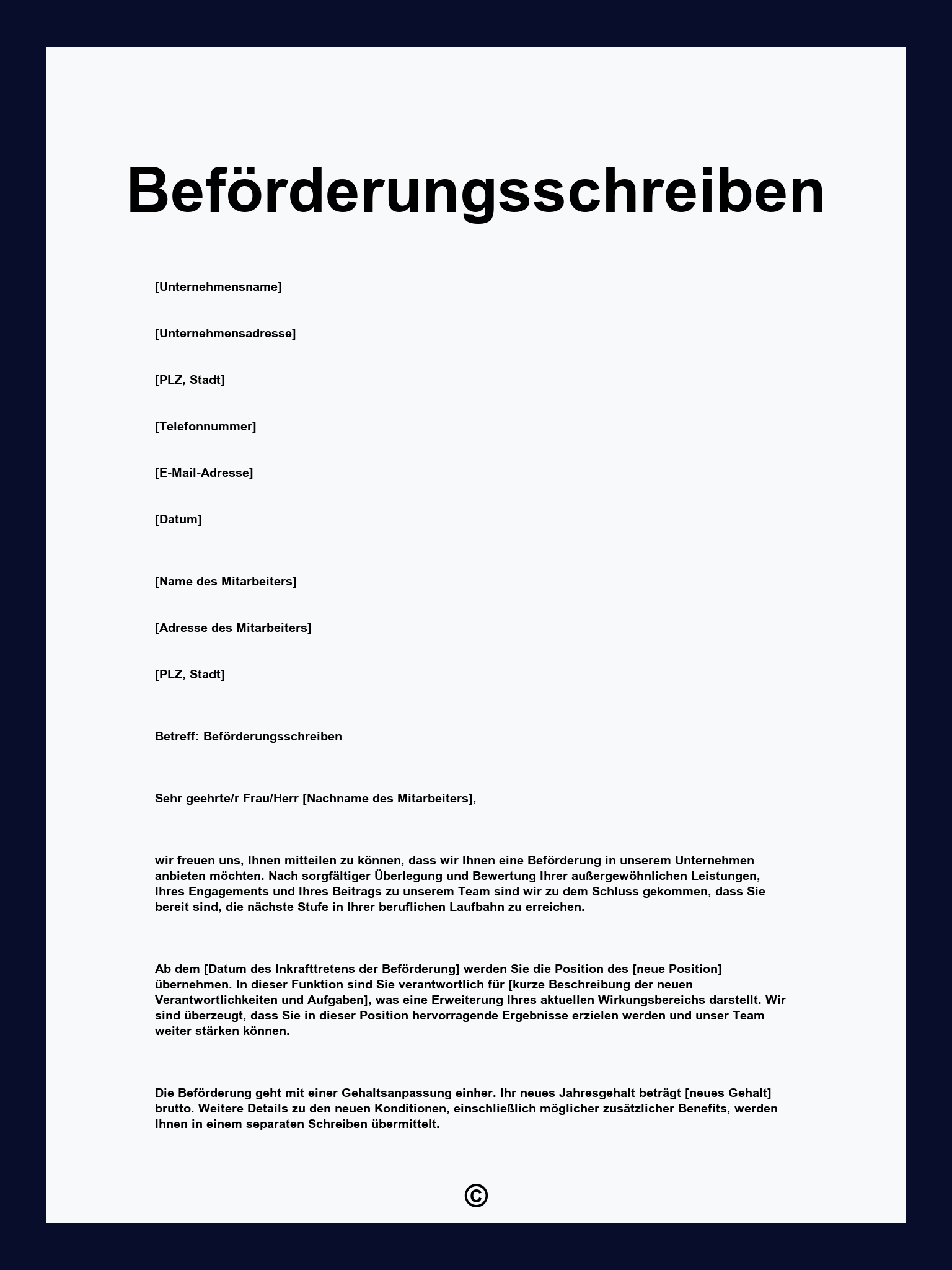 Beförderungsschreiben

[Unternehmensname]

[Unternehmensadresse]

[PLZ, Stadt]

[Telefonnummer]

[E-Mail-Adresse]

[Datum]

[Name des Mitarbeiters]

[Adresse des Mitarbeiters]

[PLZ, Stadt]

Betreff: Beförderungsschreiben

Sehr geehrte/r Frau/Herr [Nachname des Mitarbeiters],

wir freuen uns, Ihnen mitteilen zu können, dass wir Ihnen eine Beförderung in unserem Unternehmen anbieten möchten. Nach sorgfältiger Überlegung und Bewertung Ihrer außergewöhnlichen Leistungen, Ihres Engagements und Ihres Beitrags zu unserem Team sind wir zu dem Schluss gekommen, dass Sie bereit sind, die nächste Stufe in Ihrer beruflichen Laufbahn zu erreichen.

Ab dem [Datum des Inkrafttretens der Beförderung] werden Sie die Position des [neue Position] übernehmen. In dieser Funktion sind Sie verantwortlich für [kurze Beschreibung der neuen Verantwortlichkeiten und Aufgaben], was eine Erweiterung Ihres aktuellen Wirkungsbereichs darstellt. Wir sind überzeugt, dass Sie in dieser Position hervorragende Ergebnisse erzielen werden und unser Team weiter stärken können.

Die Beförderung geht mit einer Gehaltsanpassung einher. Ihr neues Jahresgehalt beträgt [neues Gehalt] brutto. Weitere Details zu den neuen Konditionen, einschließlich möglicher zusätzlicher Benefits, werden Ihnen in einem separaten Schreiben übermittelt.

©